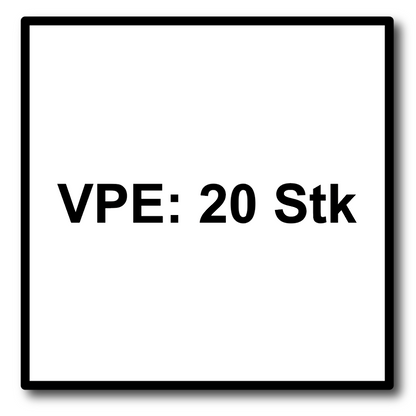 VPE: 20 Stk